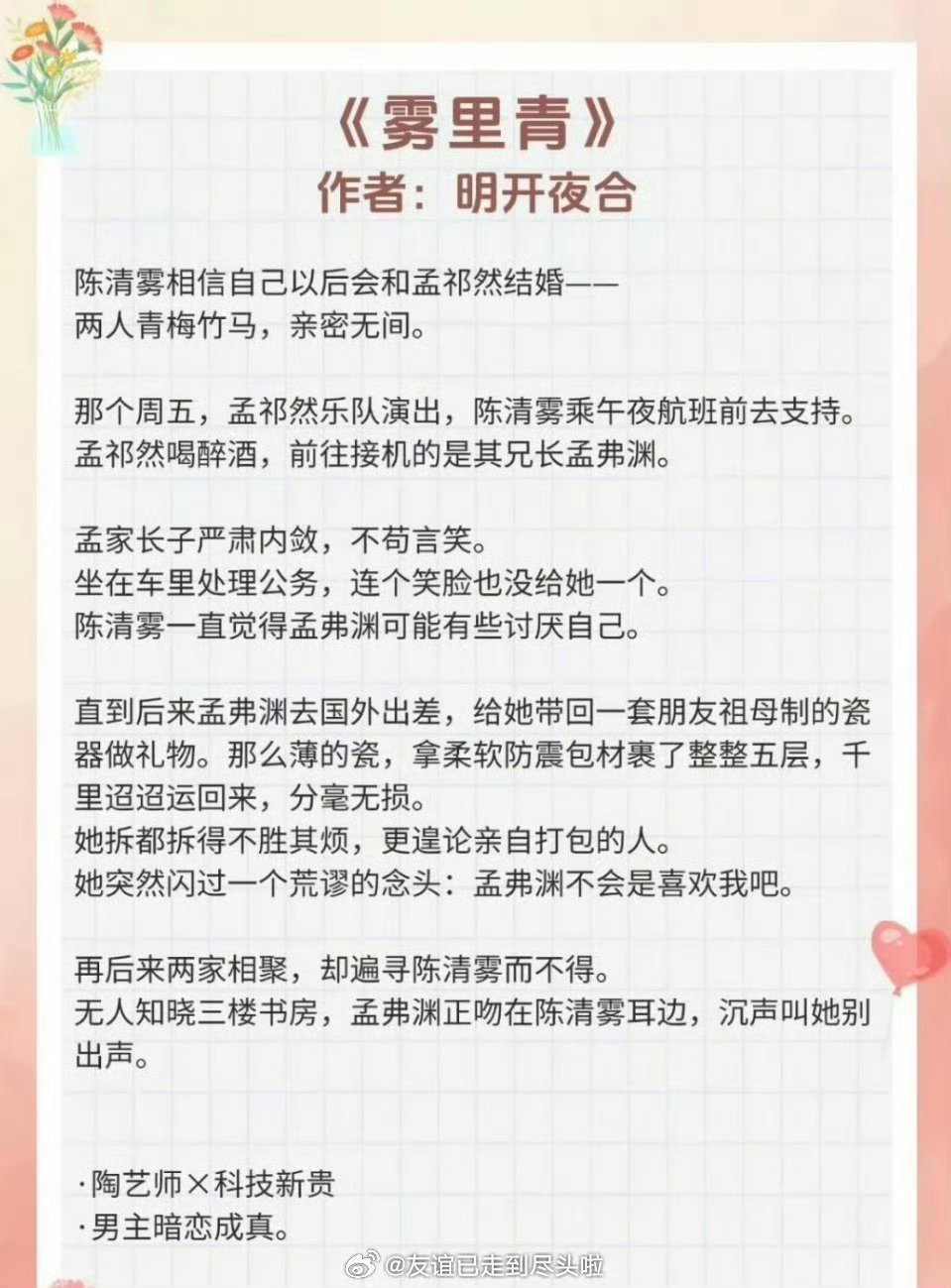 《雾里青》
作者：明开夜合

陈清雾相信自己以后会和孟祁然结婚——
两人青梅竹马，亲密无间。

那个周五，孟祁然乐队演出，陈清雾乘午夜航班前去支持。
孟祁然喝醉酒，前往接机的是其兄长孟弗渊。

孟家长子严肃内敛，不苟言笑。
坐在车里处理公务，连个笑脸也没给她一个。
陈清雾一直觉得孟弗渊可能有些讨厌自己。

直到后来孟弗渊去国外出差，给她带回一套朋友祖母制的瓷器做礼物。那么薄的瓷，拿柔软防震包材裹了整整五层，千里迢迢运回来，分毫无损。
她拆都拆得不胜其烦，更遑论亲自打包的人。
她突然闪过一个荒谬的念头：孟弗渊不会是喜欢我吧。

再后来两家相聚，却遍寻陈清雾而不得。
无人知晓三楼书房，孟弗渊正吻在陈清雾耳边，沉声叫她别出声。

·陶艺师×科技新贵
·男主暗恋成真。

@友谊已走到尽头啦